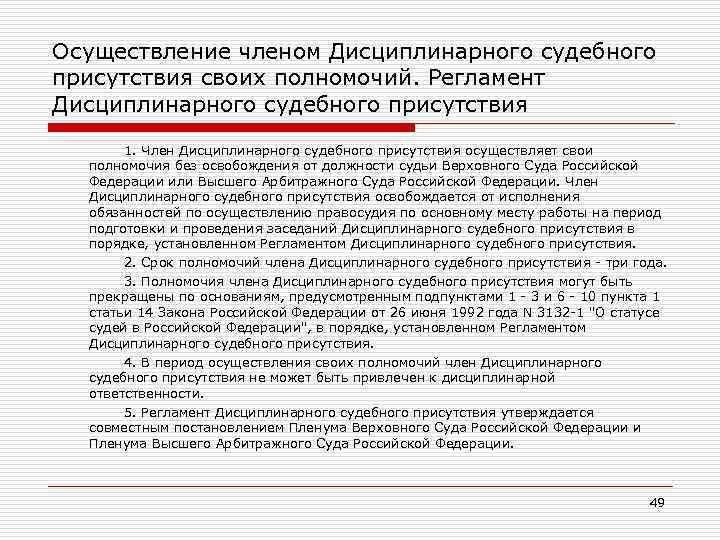 Осуществление членом Дисциплинарного судебного присутствия своих полномочий. Регламент Дисциплинарного судебного присутствия

1. Член Дисциплинарного судебного присутствия осуществляет свои полномочия без освобождения от должности судьи Верховного Суда Российской Федерации или Высшего Арбитражного Суда Российской Федерации. Член Дисциплинарного судебного присутствия освобождается от исполнения обязанностей по осуществлению правосудия по основному месту работы на период подготовки и проведения заседаний Дисциплинарного судебного присутствия в порядке, установленном Регламентом Дисциплинарного судебного присутствия.

2. Срок полномочий члена Дисциплинарного судебного присутствия - три года.

3. Полномочия члена Дисциплинарного судебного присутствия могут быть прекращены по основаниям, предусмотренным подпунктами 1 - 3 и 6 - 10 пункта 1 статьи 14 Закона Российской Федерации от 26 июня 1992 года N 3132-1 "О статусе судей в Российской Федерации", в порядке, установленном Регламентом Дисциплинарного судебного присутствия.

4. В период осуществления своих полномочий член Дисциплинарного судебного присутствия не может быть привлечен к дисциплинарной ответственности.

5. Регламент Дисциплинарного судебного присутствия утверждается совместным постановлением Пленума Верховного Суда Российской Федерации и Пленума Высшего Арбитражного Суда Российской Федерации.

49